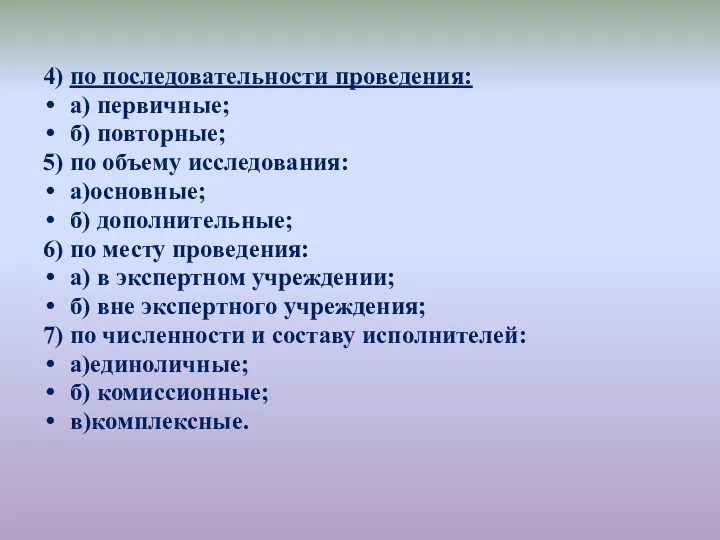 4) по последовательности проведения:
• а) первичные;
• б) повторные;
5) по объему исследования:
• а)основные;
• б) дополнительные;
6) по месту проведения:
• а) в экспертном учреждении;
• б) вне экспертного учреждения;
7) по численности и составу исполнителей:
• а)единоличные;
• б) комиссионные;
• в)комплексные.